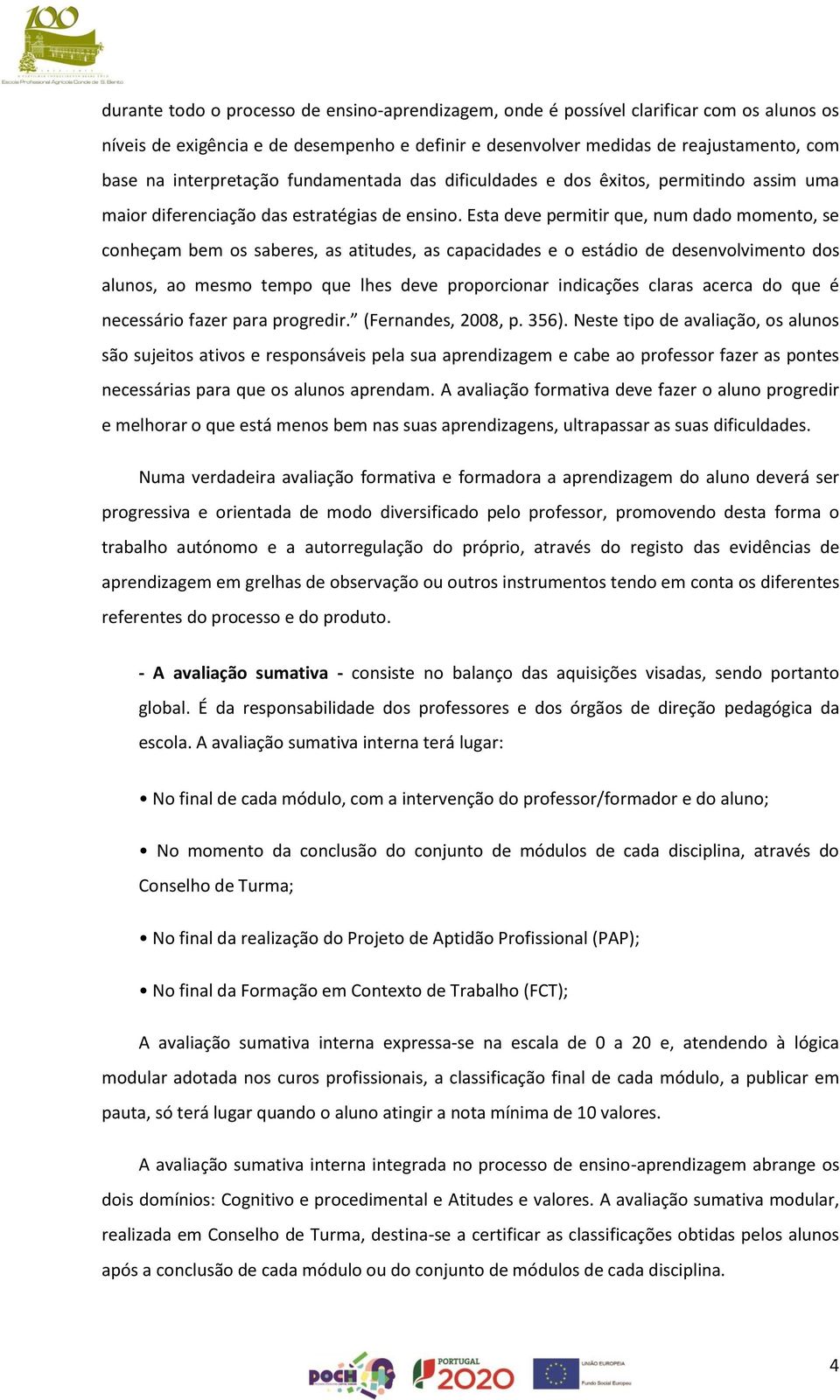 100

Escola Profissional Agrícola Conde de S. Bento

durante todo o processo de ensino-aprendizagem, onde é possível clarificar com os alunos os níveis de exigência e de desempenho e definir e desenvolver medidas de reajustamento, com base na interpretação fundamentada das dificuldades e dos êxitos, permitindo assim uma maior diferenciação das estratégias de ensino. Esta deve permitir que, num dado momento, se conheçam bem os saberes, as atitudes, as capacidades e o estádio de desenvolvimento dos alunos, ao mesmo tempo que lhes deve proporcionar indicações claras acerca do que é necessário fazer para progredir." (Fernandes, 2008, p. 356). Neste tipo de avaliação, os alunos são sujeitos ativos e responsáveis pela sua aprendizagem e cabe ao professor fazer as pontes necessárias para que os alunos aprendam. A avaliação formativa deve fazer o aluno progredir e melhorar o que está menos bem nas suas aprendizagens, ultrapassar as suas dificuldades.

Numa verdadeira avaliação formativa e formadora a aprendizagem do aluno deverá ser progressiva e orientada de modo diversificado pelo professor, promovendo desta forma o trabalho autónomo e a autorregulação do próprio, através do registo das evidências de aprendizagem em grelhas de observação ou outros instrumentos tendo em conta os diferentes referentes do processo e do produto.

- A avaliação sumativa - consiste no balanço das aquisições visadas, sendo portanto global. É da responsabilidade dos professores e dos órgãos de direção pedagógica da escola. A avaliação sumativa interna terá lugar:

• No final de cada módulo, com a intervenção do professor/formador e do aluno;

• No momento da conclusão do conjunto de módulos de cada disciplina, através do Conselho de Turma;

• No final da realização do Projeto de Aptidão Profissional (PAP);

• No final da Formação em Contexto de Trabalho (FCT);

A avaliação sumativa interna expressa-se na escala de 0 a 20 e, atendendo à lógica modular adotada nos curos profissionais, a classificação final de cada módulo, a publicar em pauta, só terá lugar quando o aluno atingir a nota mínima de 10 valores.

A avaliação sumativa interna integrada no processo de ensino-aprendizagem abrange os dois domínios: Cognitivo e procedimental e Atitudes e valores. A avaliação sumativa modular, realizada em Conselho de Turma, destina-se a certificar as classificações obtidas pelos alunos após a conclusão de cada módulo ou do conjunto de módulos de cada disciplina.

POCH PORTUGAL 2020 UNIÃO EUROPEIA Fundo Social Europeu

4